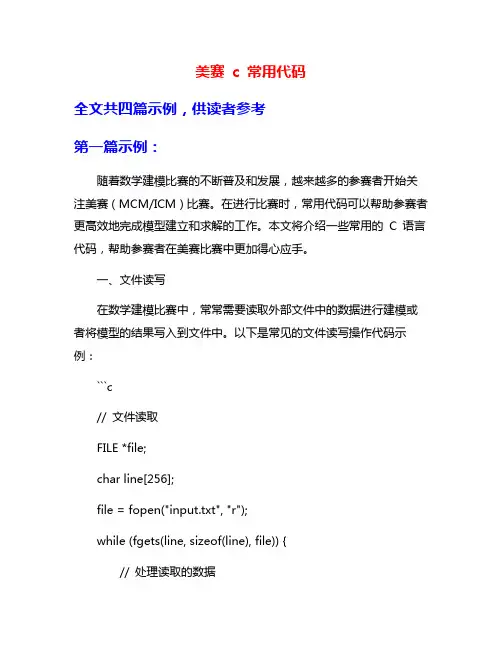 美赛 c 常用代码

全文共四篇示例，供读者参考

第一篇示例：

随着数学建模比赛的不断普及和发展，越来越多的参赛者开始关注美赛（MCM/ICM）比赛。在进行比赛时，常用代码可以帮助参赛者更高效地完成模型建立和求解的工作。本文将介绍一些常用的 C 语言代码，帮助参赛者在美赛比赛中更加得心应手。

一、文件读写

在数学建模比赛中，常常需要读取外部文件中的数据进行建模或者将模型的结果写入到文件中。以下是常见的文件读写操作代码示例：

```c

// 文件读取

FILE *file;

char line[256];

file = fopen("input.txt", "r");

while (fgets(line, sizeof(line), file)) {

// 处理读取的数据